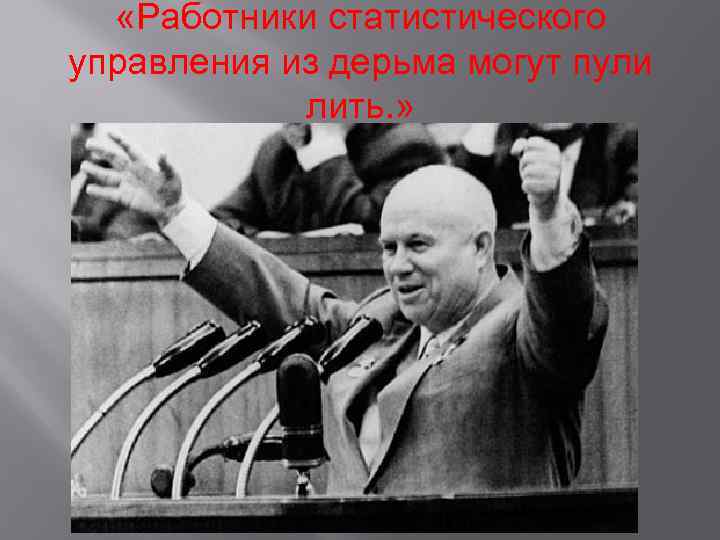 «Работники статистического управления из дерьма могут пули лить.»